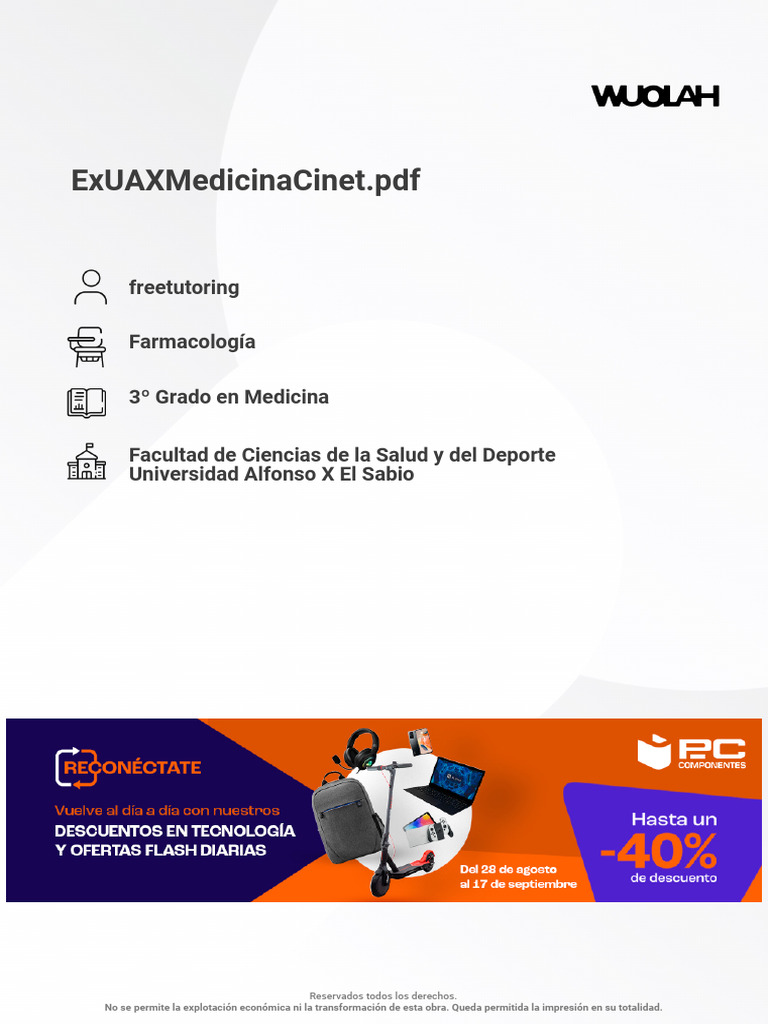 WUOLAH

ExUAXMedicinaCinet.pdf

freetutoring

Farmacología

3º Grado en Medicina

Facultad de Ciencias de la Salud y del Deporte
Universidad Alfonso X El Sabio

RECONÉCTATE

Vuelve al día a día con nuestros
DESCUENTOS EN TECNOLOGÍA
Y OFERTAS FLASH DIARIAS

Del 28 de agosto
al 17 de septiembre

PC COMPONENTES

Hasta un
-40%
de descuento

Reservados todos los derechos.
No se permite la explotación económica ni la transformación de esta obra. Queda permitida la impresión en su totalidad.